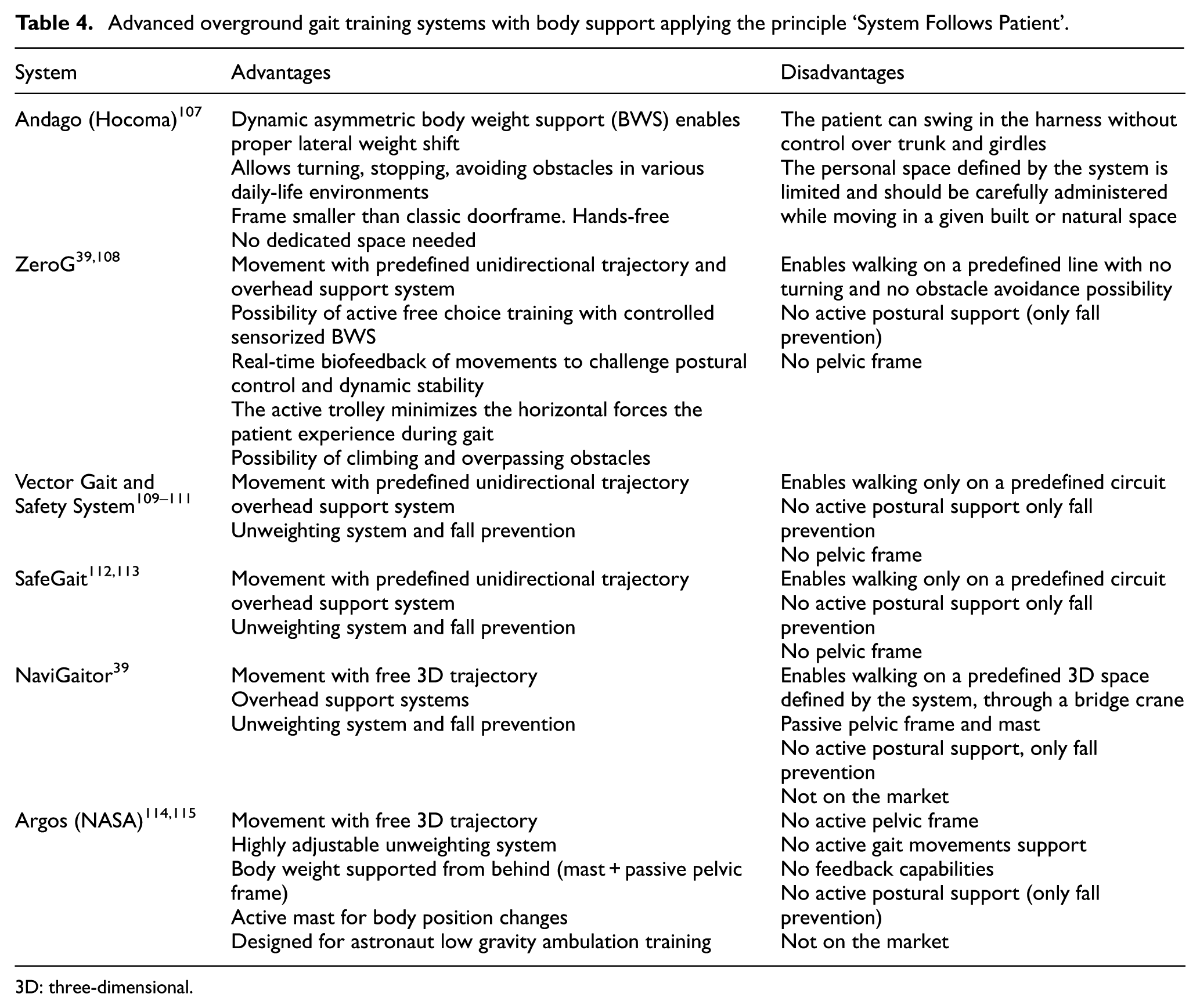 **Table 4.** Advanced overground gait training systems with body support applying the principle 'System Follows Patient'.

| System | Advantages | Disadvantages |
|---|---|---|
| Andago (Hocoma)$^{107}$ | Dynamic asymmetric body weight support (BWS) enables proper lateral weight shift<br>Allows turning, stopping, avoiding obstacles in various daily-life environments<br>Frame smaller than classic doorframe. Hands-free<br>No dedicated space needed | The patient can swing in the harness without control over trunk and girdles<br>The personal space defined by the system is limited and should be carefully administered while moving in a given built or natural space |
| ZeroG$^{39,108}$ | Movement with predefined unidirectional trajectory and overhead support system<br>Possibility of active free choice training with controlled sensorized BWS<br>Real-time biofeedback of movements to challenge postural control and dynamic stability<br>The active trolley minimizes the horizontal forces the patient experience during gait<br>Possibility of climbing and overpassing obstacles | Enables walking on a predefined line with no turning and no obstacle avoidance possibility<br>No active postural support (only fall prevention)<br>No pelvic frame |
| Vector Gait and Safety System$^{109–111}$ | Movement with predefined unidirectional trajectory overhead support system<br>Unweighting system and fall prevention | Enables walking only on a predefined circuit<br>No active postural support only fall prevention<br>No pelvic frame |
| SafeGait$^{112,113}$ | Movement with predefined unidirectional trajectory overhead support system<br>Unweighting system and fall prevention | Enables walking only on a predefined circuit<br>No active postural support only fall prevention<br>No pelvic frame |
| NaviGaitor$^{39}$ | Movement with free 3D trajectory<br>Overhead support systems<br>Unweighting system and fall prevention | Enables walking on a predefined 3D space defined by the system, through a bridge crane<br>Passive pelvic frame and mast<br>No active postural support, only fall prevention<br>Not on the market |
| Argos (NASA)$^{114,115}$ | Movement with free 3D trajectory<br>Highly adjustable unweighting system<br>Body weight supported from behind (mast + passive pelvic frame)<br>Active mast for body position changes<br>Designed for astronaut low gravity ambulation training | No active pelvic frame<br>No active gait movements support<br>No feedback capabilities<br>No active postural support (only fall prevention)<br>Not on the market |

3D: three-dimensional.